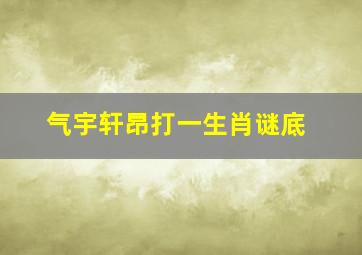 气宇轩昂打一生肖谜底